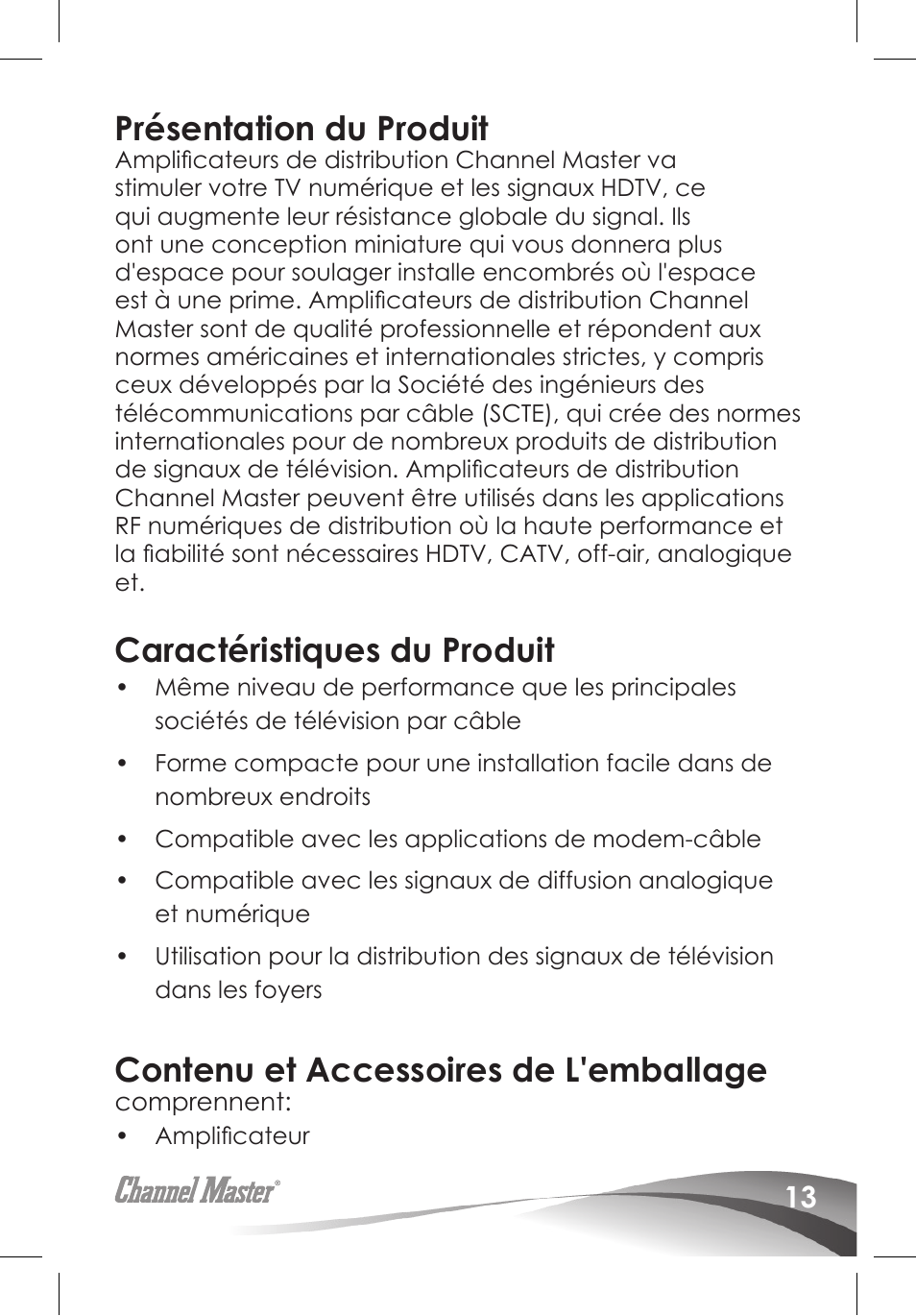 Présentation du Produit
Amplificateurs de distribution Channel Master va stimuler votre TV numérique et les signaux HDTV, ce qui augmente leur résistance globale du signal. Ils ont une conception miniature qui vous donnera plus d'espace pour soulager installe encombrés où l'espace est à une prime. Amplificateurs de distribution Channel Master sont de qualité professionnelle et répondent aux normes américaines et internationales strictes, y compris ceux développés par la Société des ingénieurs des télécommunications par câble (SCTE), qui crée des normes internationales pour de nombreux produits de distribution de signaux de télévision. Amplificateurs de distribution Channel Master peuvent être utilisés dans les applications RF numériques de distribution où la haute performance et la fiabilité sont nécessaires HDTV, CATV, off-air, analogique et.

Caractéristiques du Produit
• Même niveau de performance que les principales sociétés de télévision par câble
• Forme compacte pour une installation facile dans de nombreux endroits
• Compatible avec les applications de modem-câble
• Compatible avec les signaux de diffusion analogique et numérique
• Utilisation pour la distribution des signaux de télévision dans les foyers

Contenu et Accessoires de L'emballage
comprennent:
• Amplificateur

Channel Master®
13